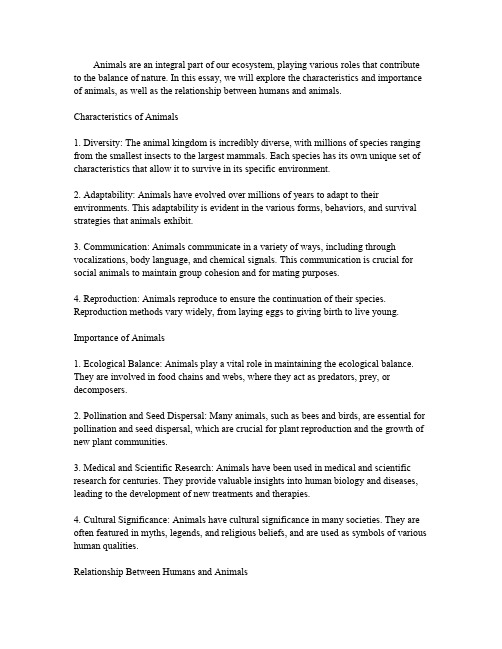 Animals are an integral part of our ecosystem, playing various roles that contribute to the balance of nature. In this essay, we will explore the characteristics and importance of animals, as well as the relationship between humans and animals.

Characteristics of Animals

1. Diversity: The animal kingdom is incredibly diverse, with millions of species ranging from the smallest insects to the largest mammals. Each species has its own unique set of characteristics that allow it to survive in its specific environment.

2. Adaptability: Animals have evolved over millions of years to adapt to their environments. This adaptability is evident in the various forms, behaviors, and survival strategies that animals exhibit.

3. Communication: Animals communicate in a variety of ways, including through vocalizations, body language, and chemical signals. This communication is crucial for social animals to maintain group cohesion and for mating purposes.

4. Reproduction: Animals reproduce to ensure the continuation of their species. Reproduction methods vary widely, from laying eggs to giving birth to live young.

Importance of Animals

1. Ecological Balance: Animals play a vital role in maintaining the ecological balance. They are involved in food chains and webs, where they act as predators, prey, or decomposers.

2. Pollination and Seed Dispersal: Many animals, such as bees and birds, are essential for pollination and seed dispersal, which are crucial for plant reproduction and the growth of new plant communities.

3. Medical and Scientific Research: Animals have been used in medical and scientific research for centuries. They provide valuable insights into human biology and diseases, leading to the development of new treatments and therapies.

4. Cultural Significance: Animals have cultural significance in many societies. They are often featured in myths, legends, and religious beliefs, and are used as symbols of various human qualities.

Relationship Between Humans and Animals